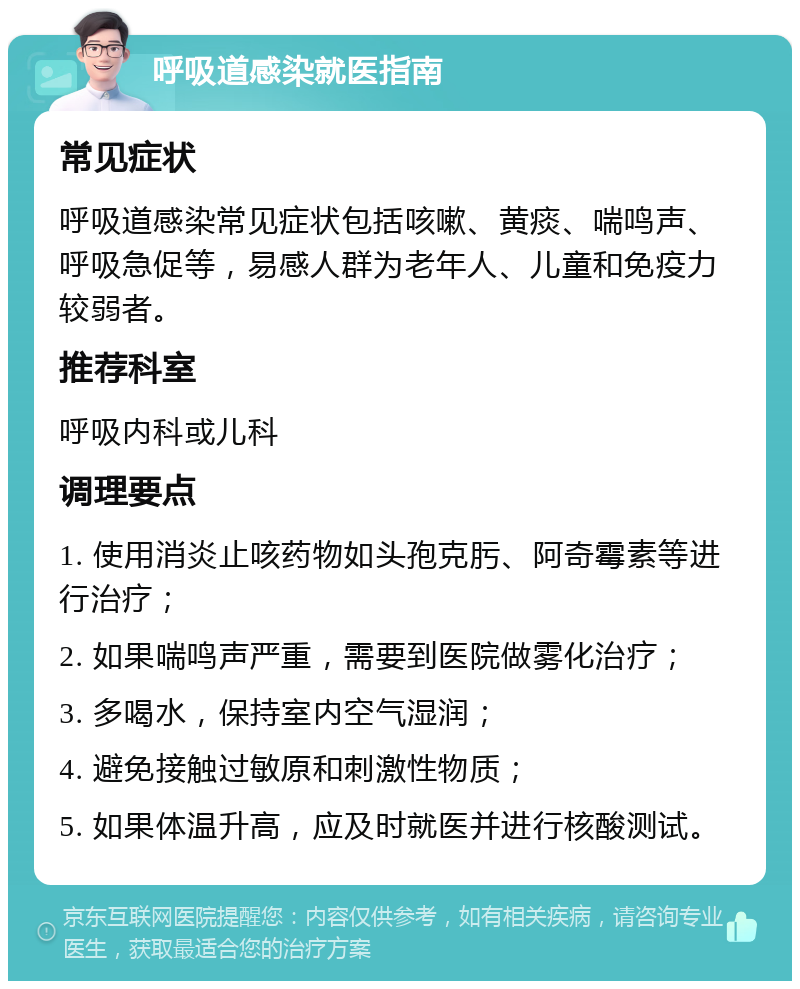 呼吸道感染就医指南

常见症状

呼吸道感染常见症状包括咳嗽、黄痰、喘鸣声、呼吸急促等，易感人群为老年人、儿童和免疫力较弱者。

推荐科室

呼吸内科或儿科

调理要点

1. 使用消炎止咳药物如头孢克肟、阿奇霉素等进行治疗；

2. 如果喘鸣声严重，需要到医院做雾化治疗；

3. 多喝水，保持室内空气湿润；

4. 避免接触过敏原和刺激性物质；

5. 如果体温升高，应及时就医并进行核酸测试。

京东互联网医院提醒您：内容仅供参考，如有相关疾病，请咨询专业医生，获取最适合您的治疗方案